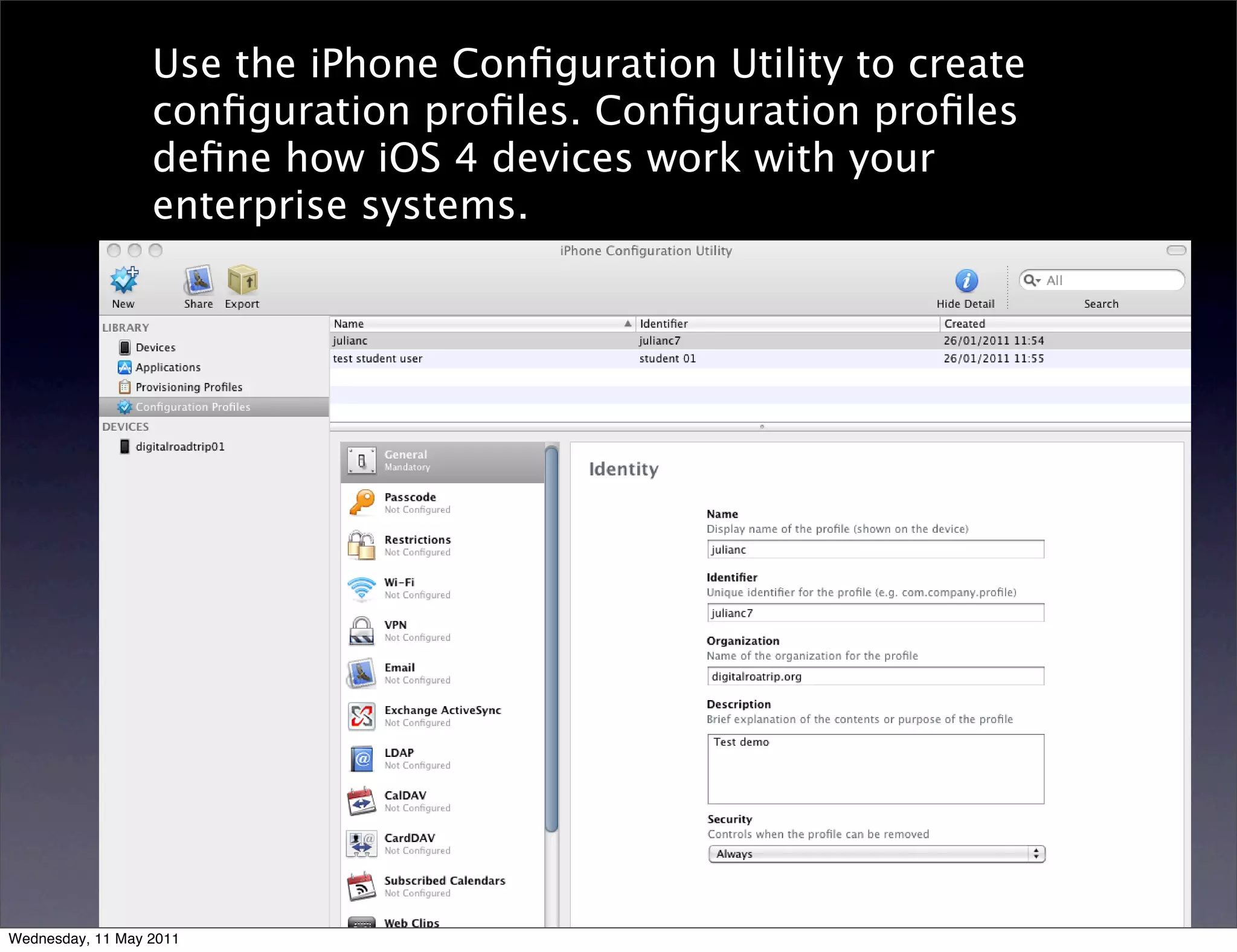 Use the iPhone Configuration Utility to create configuration profiles. Configuration profiles define how iOS 4 devices work with your enterprise systems.

iPhone Configuration Utility

New Share Export

Hide Detail

All

Search

LIBRARY
Devices
Applications
Provisioning Profiles
Configuration Profiles
DEVICES
digitalroadtrip01

| Name | Identifier | Created |
|---|---|---|
| julianc | julianc7 | 26/01/2011 11:54 |
| test student user | student 01 | 26/01/2011 11:55 |

General
Mandatory
Passcode
Not Configured
Restrictions
Not Configured
Wi-Fi
Not Configured
VPN
Not Configured
Email
Not Configured
Exchange ActiveSync
Not Configured
LDAP
Not Configured
CalDAV
Not Configured
CardDAV
Not Configured
Subscribed Calendars
Not Configured
Web Clips

Identity

Name
Display name of the profile (shown on the device)
julianc

Identifier
Unique identifier for the profile (e.g. com.company.profile)
julianc7

Organization
Name of the organization for the profile
digitalroatrip.org

Description
Brief explanation of the contents or purpose of the profile
Test demo

Security
Controls when the profile can be removed
Always

Wednesday, 11 May 2011